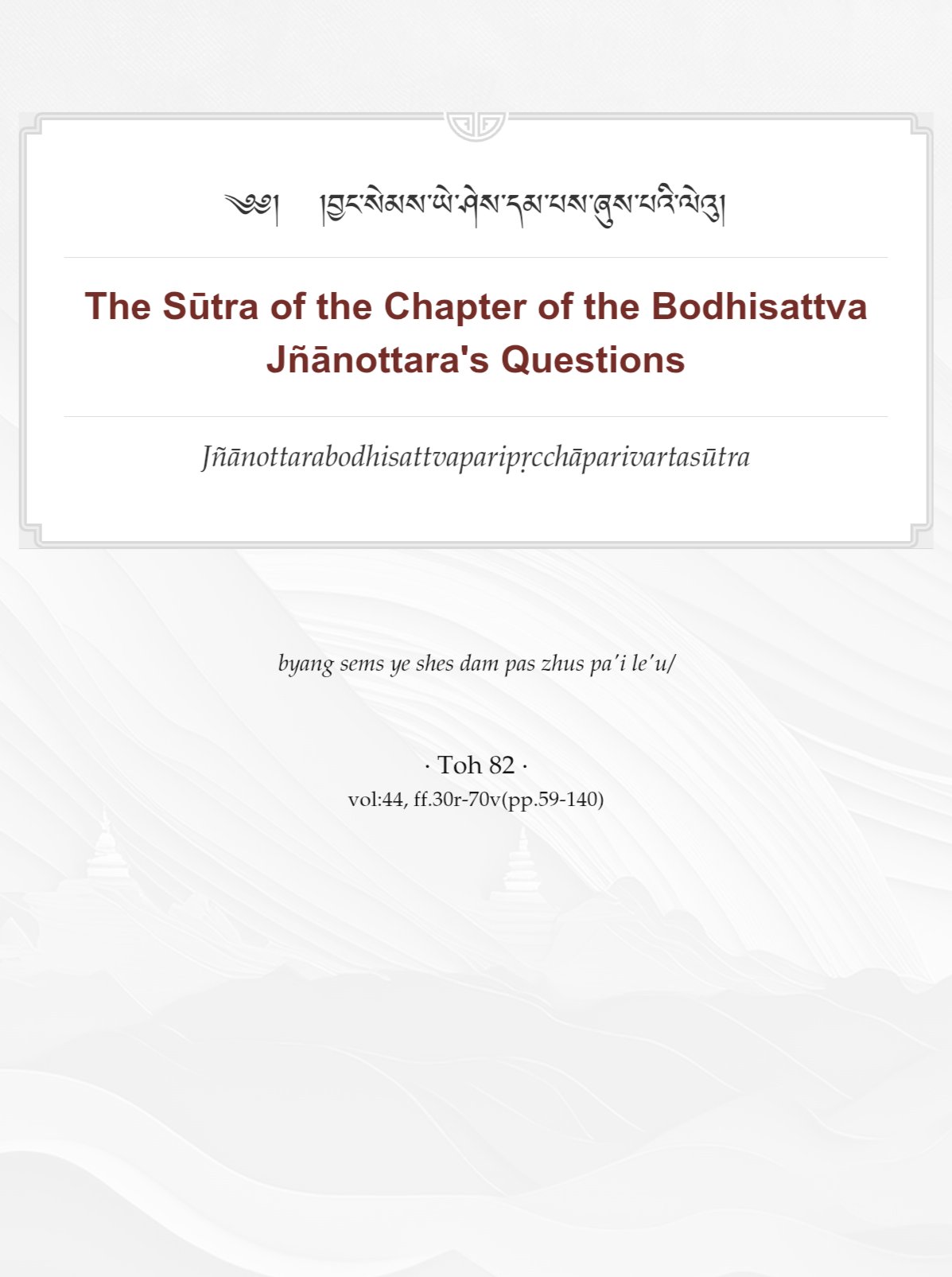 ༄༅། །བྱང་སེམས་ཡེ་ཤེས་དམ་པས་ཞུས་པའི་ལེའུ།

The Sūtra of the Chapter of the Bodhisattva Jñānottara's Questions

Jñānottarabodhisattvaparipṛcchāparivartasūtra

byang sems ye shes dam pas zhus pa'i le'u/

· Toh 82 ·
vol:44, ff.30r-70v(pp.59-140)